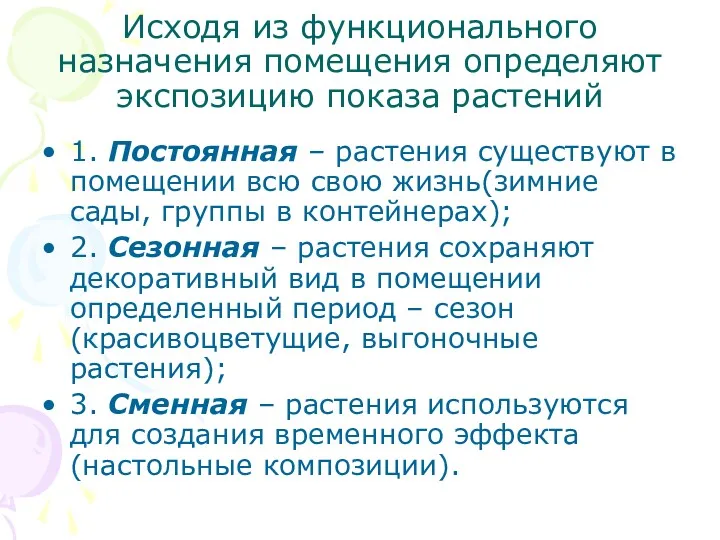 Исходя из функционального назначения помещения определяют экспозицию показа растений

• 1. Постоянная – растения существуют в помещении всю свою жизнь(зимние сады, группы в контейнерах);
• 2. Сезонная – растения сохраняют декоративный вид в помещении определенный период – сезон (красивоцветущие, выгоночные растения);
• 3. Сменная – растения используются для создания временного эффекта (настольные композиции).